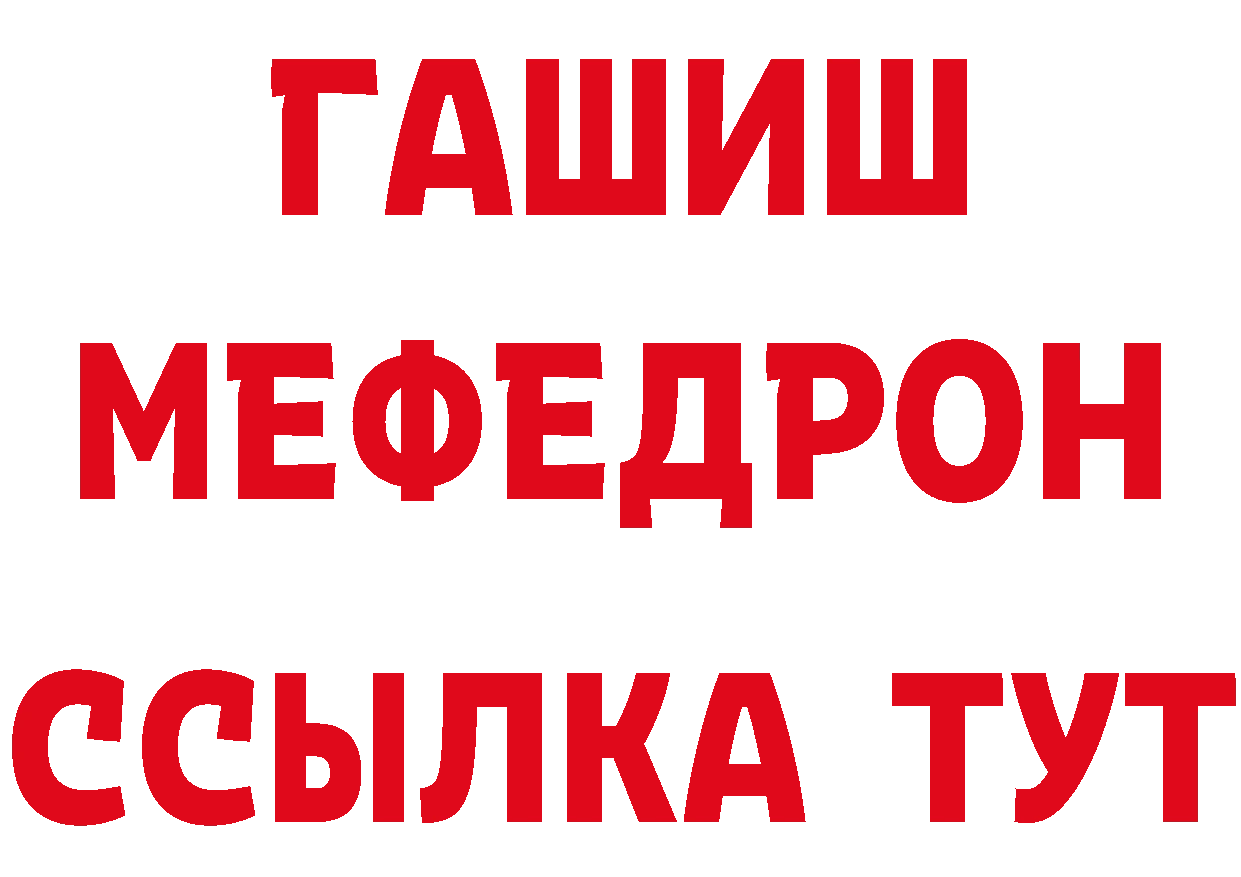 ГАШИШ
МЕФЕДРОН
ССЫЛКА ТУТ